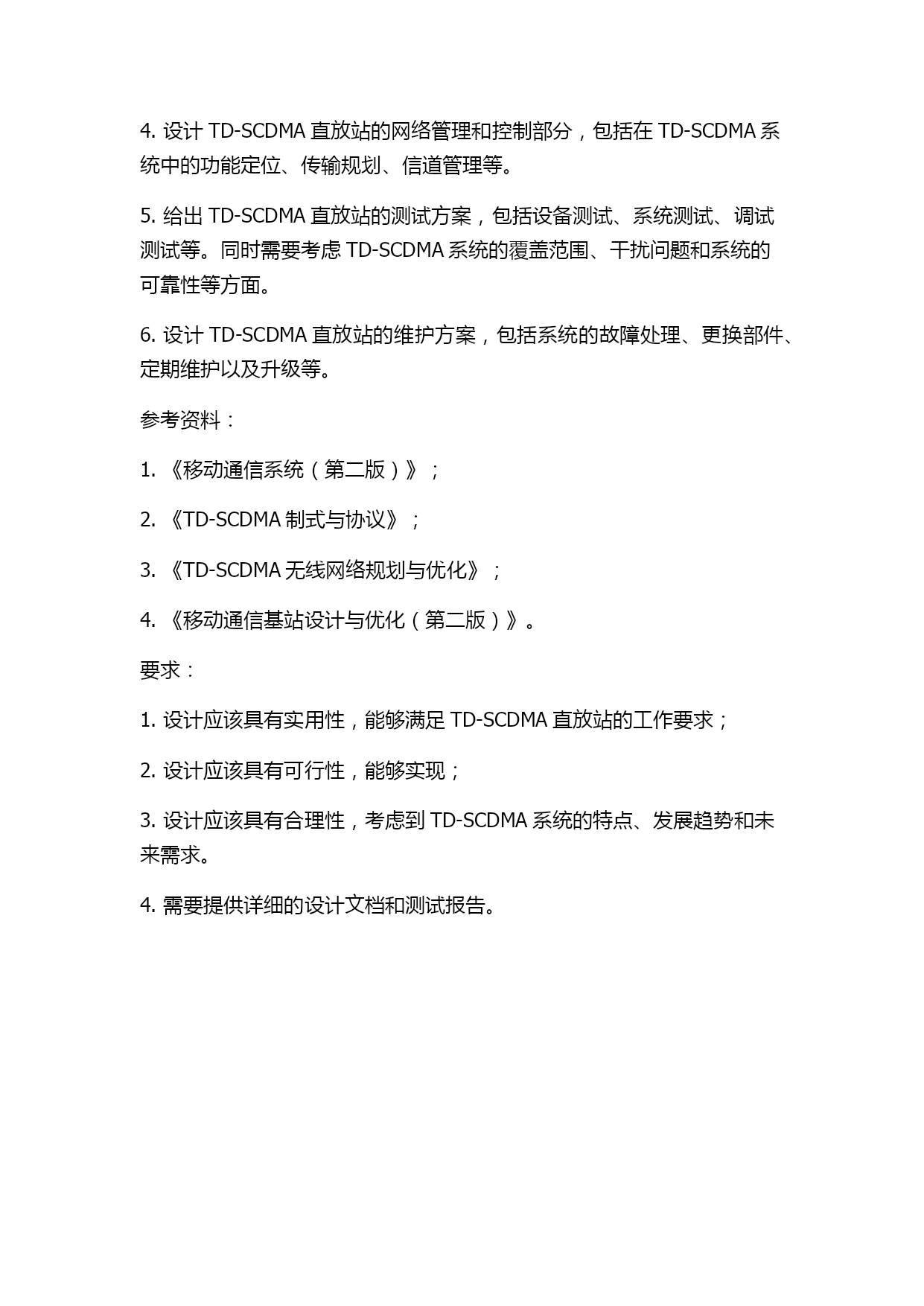 4. 设计 TD-SCDMA 直放站的网络管理和控制部分，包括在 TD-SCDMA 系统中的功能定位、传输规划、信道管理等。

5. 给出 TD-SCDMA 直放站的测试方案，包括设备测试、系统测试、调试测试等。同时需要考虑 TD-SCDMA 系统的覆盖范围、干扰问题和系统的可靠性等方面。

6. 设计 TD-SCDMA 直放站的维护方案，包括系统的故障处理、更换部件、定期维护以及升级等。

参考资料：

1. 《移动通信系统（第二版）》；

2. 《TD-SCDMA 制式与协议》；

3. 《TD-SCDMA 无线网络规划与优化》；

4. 《移动通信基站设计与优化（第二版）》。

要求：

1. 设计应该具有实用性，能够满足 TD-SCDMA 直放站的工作要求；

2. 设计应该具有可行性，能够实现；

3. 设计应该具有合理性，考虑到 TD-SCDMA 系统的特点、发展趋势和未来需求。

4. 需要提供详细的设计文档和测试报告。